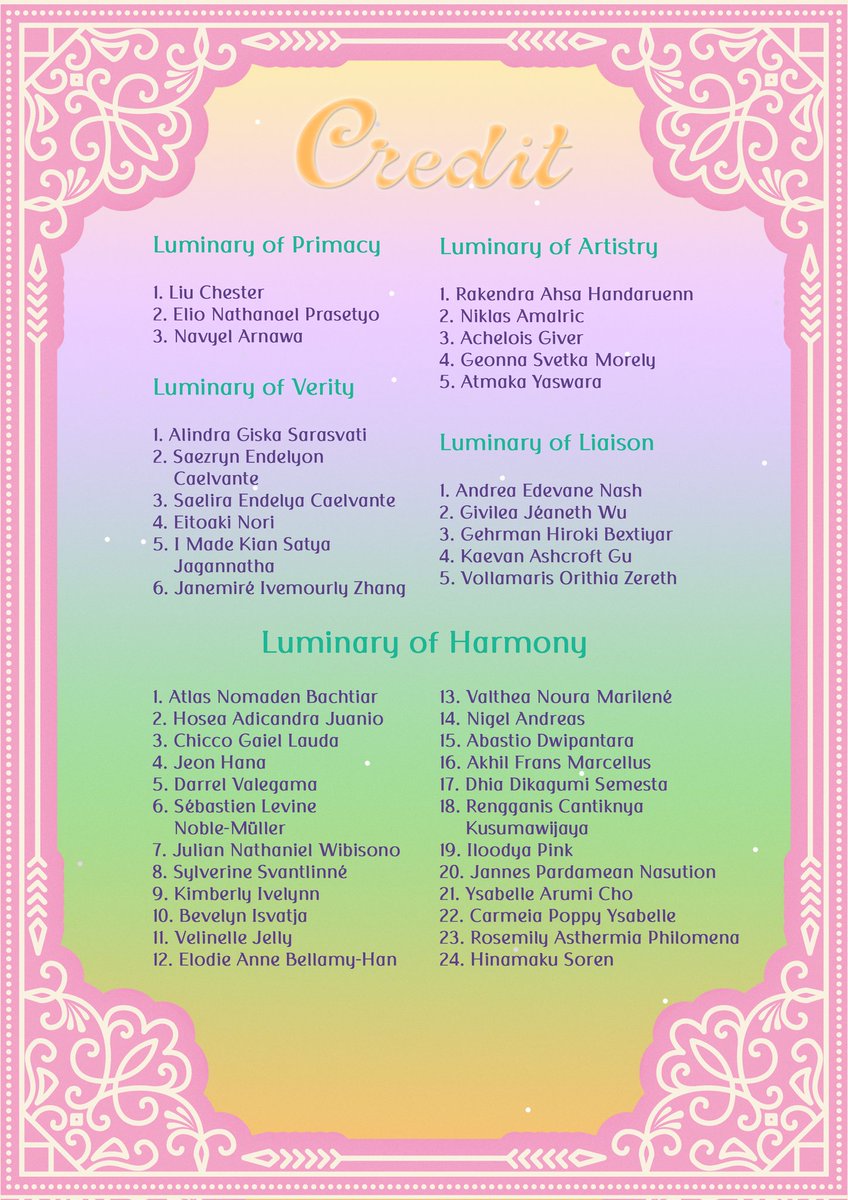 Credit

Luminary of Primacy

1. Liu Chester
2. Elio Nathanael Prasetyo
3. Navyel Arnawa

Luminary of Verity

1. Alindra Giska Sarasvati
2. Saezryn Endelyon Caelvante
3. Saelira Endelya Caelvante
4. Eitoaki Nori
5. I Made Kian Satya Jagannatha
6. Janemiré Ivemourly Zhang

Luminary of Artistry

1. Rakendra Ahsa Handaruenn
2. Niklas Amalric
3. Achelois Giver
4. Geonna Svetka Morely
5. Atmaka Yaswara

Luminary of Liaison

1. Andrea Edevane Nash
2. Givilea Jéaneth Wu
3. Gehrman Hiroki Bextiyar
4. Kaevan Ashcroft Gu
5. Vollamaris Orithia Zereth

Luminary of Harmony

1. Atlas Nomaden Bachtiar
2. Hosea Adicandra Juanio
3. Chicco Gaiel Lauda
4. Jeon Hana
5. Darrel Valegama
6. Sébastien Levine Noble-Müller
7. Julian Nathaniel Wibisono
8. Sylverine Svantlinné
9. Kimberly Ivelynn
10. Bevelyn Isvatja
11. Velinelle Jelly
12. Elodie Anne Bellamy-Han
13. Valthea Noura Marilené
14. Nigel Andreas
15. Abastio Dwipantara
16. Akhil Frans Marcellus
17. Dhia Dikagumi Semesta
18. Rengganis Cantiknya Kusumawijaya
19. Iloodya Pink
20. Jannes Pardamean Nasution
21. Ysabelle Arumi Cho
22. Carmeia Poppy Ysabelle
23. Rosemily Asthermia Philomena
24. Hinamaku Soren